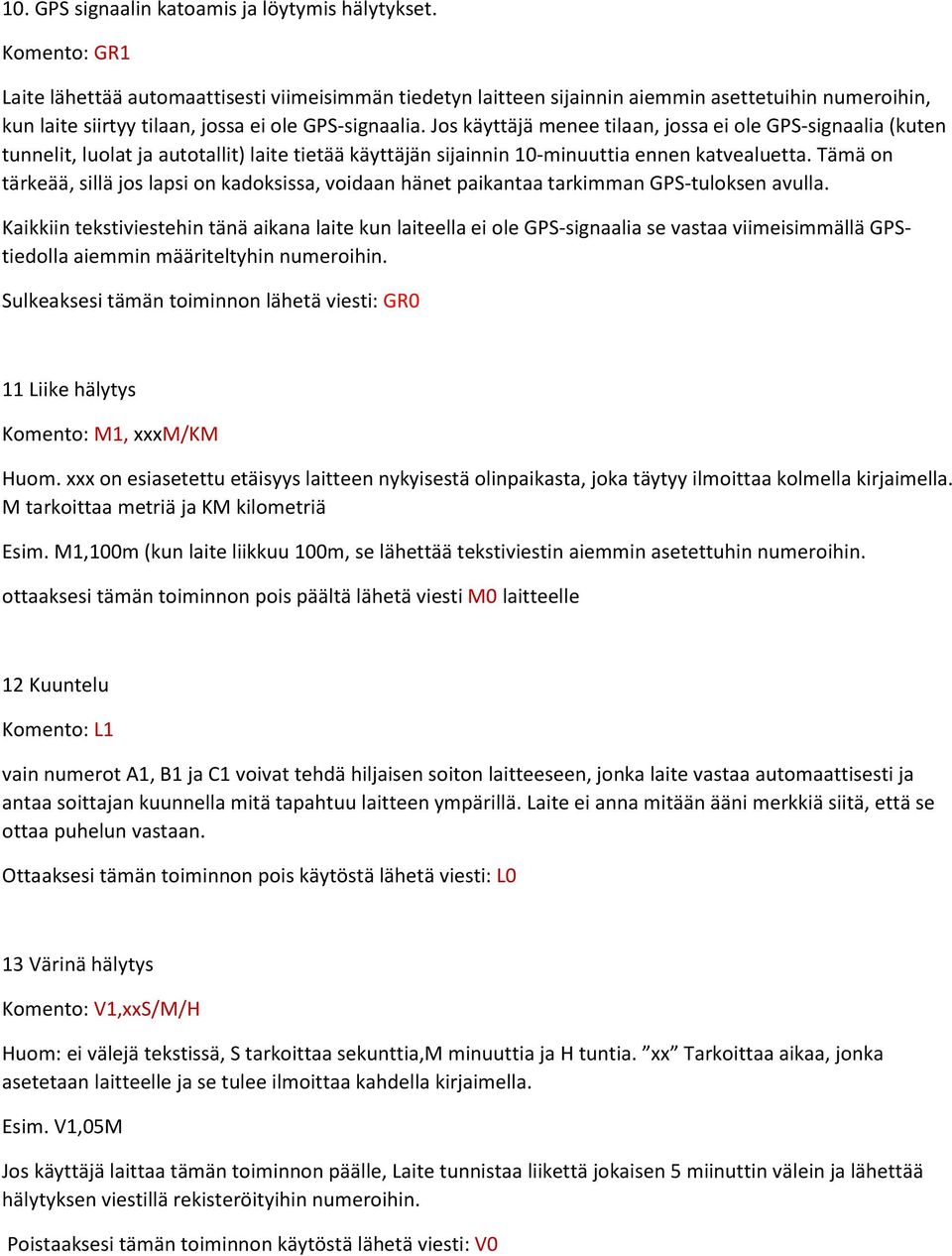 10. GPS signaalin katoamis ja löytymis hälytykset.

Komento: GR1

Laite lähettää automaattisesti viimeisimmän tiedetyn laitteen sijainnin aiemmin asettetuihin numeroihin, kun laite siirtyy tilaan, jossa ei ole GPS-signaalia. Jos käyttäjä menee tilaan, jossa ei ole GPS-signaalia (kuten tunnelit, luolat ja autotallit) laite tietää käyttäjän sijainnin 10-minuuttia ennen katvealuetta. Tämä on tärkeää, sillä jos lapsi on kadoksissa, voidaan hänet paikantaa tarkimman GPS-tuloksen avulla.

Kaikkiin tekstiviestehin tänä aikana laite kun laiteella ei ole GPS-signaalia se vastaa viimeisimmällä GPS-tiedolla aiemmin määriteltyhin numeroihin.

Sulkeaksesi tämän toiminnon lähetä viesti: GR0

11 Liike hälytys

Komento: M1, xxxM/KM

Huom. xxx on esiasetettu etäisyys laitteen nykyisestä olinpaikasta, joka täytyy ilmoittaa kolmella kirjaimella. M tarkoittaa metriä ja KM kilometriä

Esim. M1,100m (kun laite liikkuu 100m, se lähettää tekstiviestin aiemmin asetettuhin numeroihin.

ottaaksesi tämän toiminnon pois päältä lähetä viesti M0 laitteelle

12 Kuuntelu

Komento: L1

vain numerot A1, B1 ja C1 voivat tehdä hiljaisen soiton laitteeseen, jonka laite vastaa automaattisesti ja antaa soittajan kuunnella mitä tapahtuu laitteen ympärillä. Laite ei anna mitään ääni merkkiä siitä, että se ottaa puhelun vastaan.

Ottaaksesi tämän toiminnon pois käytöstä lähetä viesti: L0

13 Värinä hälytys

Komento: V1,xxS/M/H

Huom: ei välejä tekstissä, S tarkoittaa sekunttia,M minuuttia ja H tuntia. ”xx” Tarkoittaa aikaa, jonka asetetaan laitteelle ja se tulee ilmoittaa kahdella kirjaimella.

Esim. V1,05M

Jos käyttäjä laittaa tämän toiminnon päälle, Laite tunnistaa liikettä jokaisen 5 miinuttin välein ja lähettää hälytyksen viestillä rekisteröityihin numeroihin.

Poistaaksesi tämän toiminnon käytöstä lähetä viesti: V0